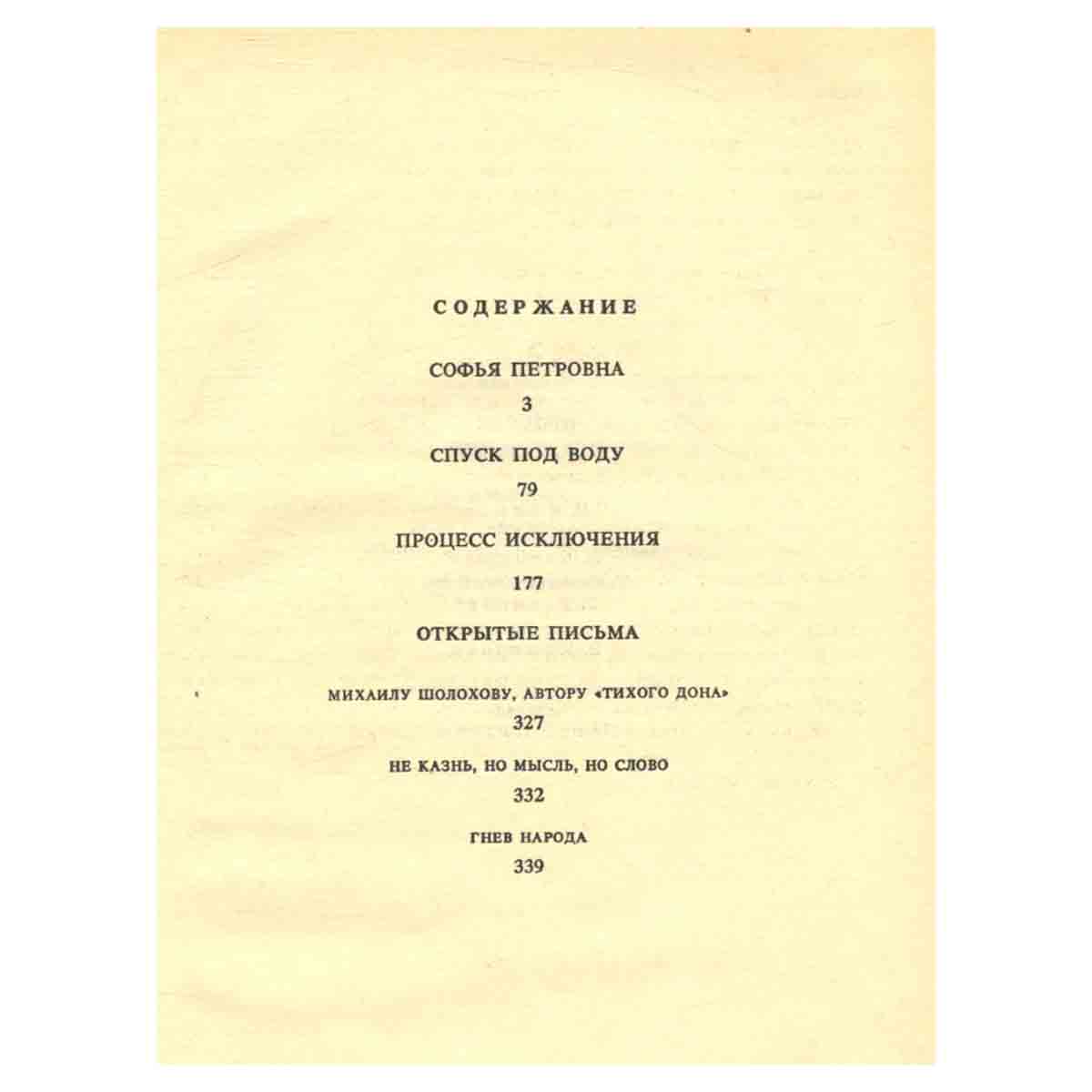 СОДЕРЖАНИЕ

СОФЬЯ ПЕТРОВНА

3

СПУСК ПОД ВОДУ

79

ПРОЦЕСС ИСКЛЮЧЕНИЯ

177

ОТКРЫТЫЕ ПИСЬМА

МИХАИЛУ ШОЛОХОВУ, АВТОРУ «ТИХОГО ДОНА»

327

НЕ КАЗНЬ, НО МЫСЛЬ, НО СЛОВО

332

ГНЕВ НАРОДА

339